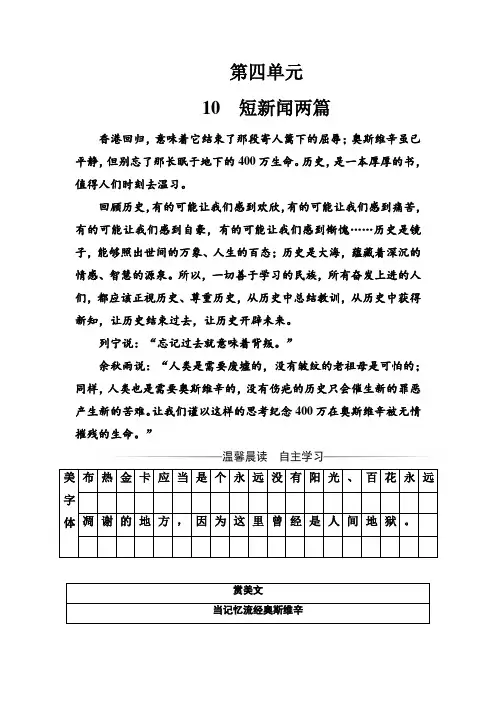 第四单元

10　短新闻两篇

香港回归，意味着它结束了那段寄人篱下的屈辱；奥斯维辛虽已平静，但别忘了那长眠于地下的400万生命。历史，是一本厚厚的书，值得人们时刻去温习。

回顾历史，有的可能让我们感到欢欣，有的可能让我们感到痛苦，有的可能让我们感到自豪，有的可能让我们感到惭愧……历史是镜子，能够照出世间的万象、人生的百态；历史是大海，蕴藏着深沉的情感、智慧的源泉。所以，一切善于学习的民族，所有奋发上进的人们，都应该正视历史、尊重历史，从历史中总结教训，从历史中获得新知，让历史结束过去，让历史开辟未来。

列宁说：“忘记过去就意味着背叛。”

余秋雨说：“人类是需要废墟的，没有皱纹的老祖母是可怕的；同样，人类也是需要奥斯维辛的，没有伤疤的历史只会催生新的罪恶产生新的苦难。让我们谨以这样的思考纪念400万在奥斯维辛被无情摧残的生命。”

温馨晨读　自主学习

| 美字体 | 布 | 热 | 金 | 卡 | 应 | 当 | 是 | 个 | 永 | 远 | 没 | 有 | 阳 | 光 | 、 | 百 | 花 | 永 | 远 |
|---|---|---|---|---|---|---|---|---|---|---|---|---|---|---|---|---|---|---|---|
| | | | | | | | | | | | | | | | | | | | |
| | 凋 | 谢 | 的 | 地 | 方 | ， | 因 | 为 | 这 | 里 | 曾 | 经 | 是 | 人 | 间 | 地 | 狱 | 。 | |
| | | | | | | | | | | | | | | | | | | | |

| 赏美文 |
|---|
| 当记忆流经奥斯维辛 |